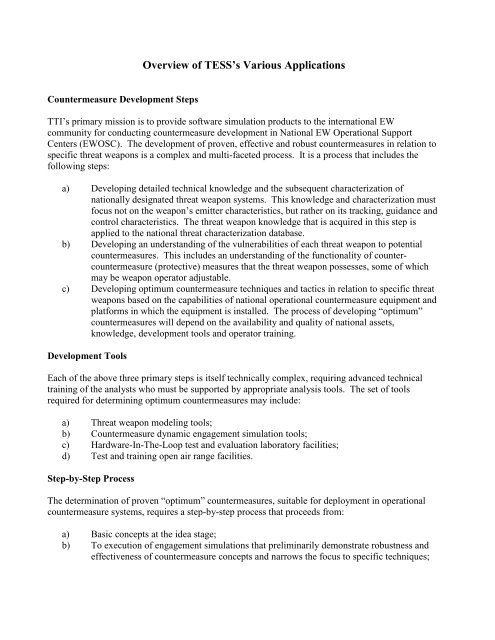 Overview of TESS's Various Applications

Countermeasure Development Steps

TTI's primary mission is to provide software simulation products to the international EW community for conducting countermeasure development in National EW Operational Support Centers (EWOSC). The development of proven, effective and robust countermeasures in relation to specific threat weapons is a complex and multi-faceted process. It is a process that includes the following steps:

a) Developing detailed technical knowledge and the subsequent characterization of nationally designated threat weapon systems. This knowledge and characterization must focus not on the weapon's emitter characteristics, but rather on its tracking, guidance and control characteristics. The threat weapon knowledge that is acquired in this step is applied to the national threat characterization database.
b) Developing an understanding of the vulnerabilities of each threat weapon to potential countermeasures. This includes an understanding of the functionality of counter-countermeasure (protective) measures that the threat weapon possesses, some of which may be weapon operator adjustable.
c) Developing optimum countermeasure techniques and tactics in relation to specific threat weapons based on the capabilities of national operational countermeasure equipment and platforms in which the equipment is installed. The process of developing "optimum" countermeasures will depend on the availability and quality of national assets, knowledge, development tools and operator training.

Development Tools

Each of the above three primary steps is itself technically complex, requiring advanced technical training of the analysts who must be supported by appropriate analysis tools. The set of tools required for determining optimum countermeasures may include:

a) Threat weapon modeling tools;
b) Countermeasure dynamic engagement simulation tools;
c) Hardware-In-The-Loop test and evaluation laboratory facilities;
d) Test and training open air range facilities.

Step-by-Step Process

The determination of proven "optimum" countermeasures, suitable for deployment in operational countermeasure systems, requires a step-by-step process that proceeds from:

a) Basic concepts at the idea stage;
b) To execution of engagement simulations that preliminarily demonstrate robustness and effectiveness of countermeasure concepts and narrows the focus to specific techniques;